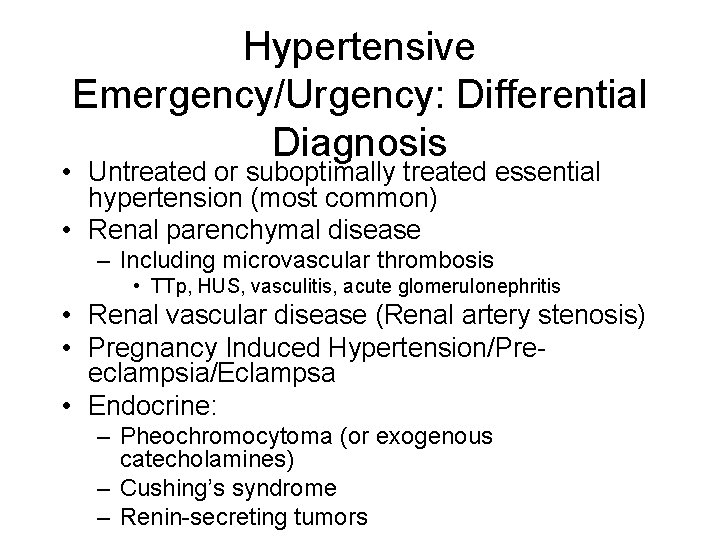 Hypertensive Emergency/Urgency: Differential Diagnosis

• Untreated or suboptimally treated essential hypertension (most common)
• Renal parenchymal disease
- Including microvascular thrombosis
• TTp, HUS, vasculitis, acute glomerulonephritis
• Renal vascular disease (Renal artery stenosis)
• Pregnancy Induced Hypertension/Pre-eclampsia/Eclampsa
• Endocrine:
- Pheochromocytoma (or exogenous catecholamines)
- Cushing's syndrome
- Renin-secreting tumors